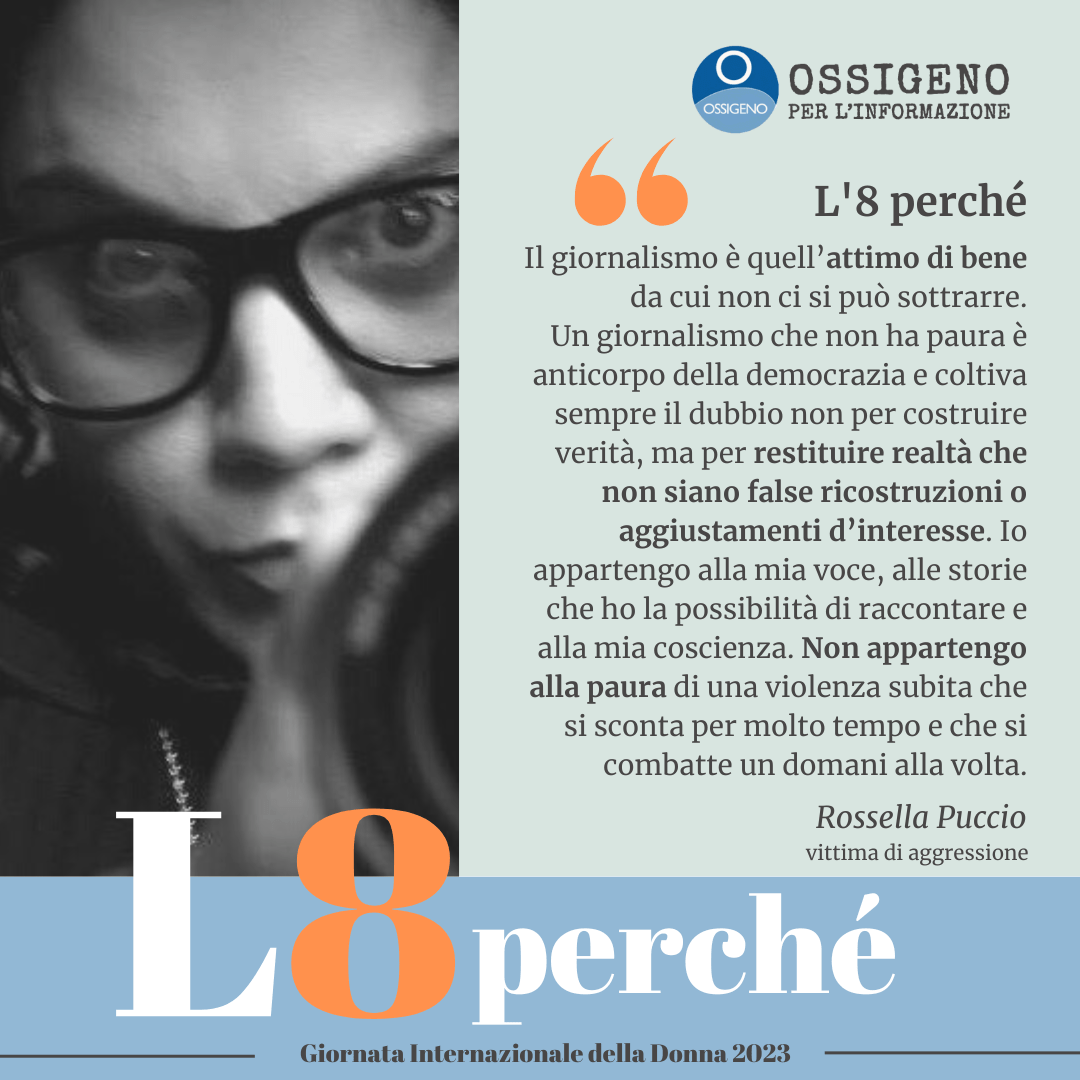 OSSIGENO
OSSIGENO
PER L'INFORMAZIONE

L'8 perché

Il giornalismo è quell'attimo di bene da cui non ci si può sottrarre. Un giornalismo che non ha paura è anticorpo della democrazia e coltiva sempre il dubbio non per costruire verità, ma per restituire realtà che non siano false ricostruzioni o aggiustamenti d'interesse. Io appartengo alla mia voce, alle storie che ho la possibilità di raccontare e alla mia coscienza. Non appartengo alla paura di una violenza subita che si sconta per molto tempo e che si combatte un domani alla volta.

Rossella Puccio
vittima di aggressione

L8 perché

Giornata Internazionale della Donna 2023